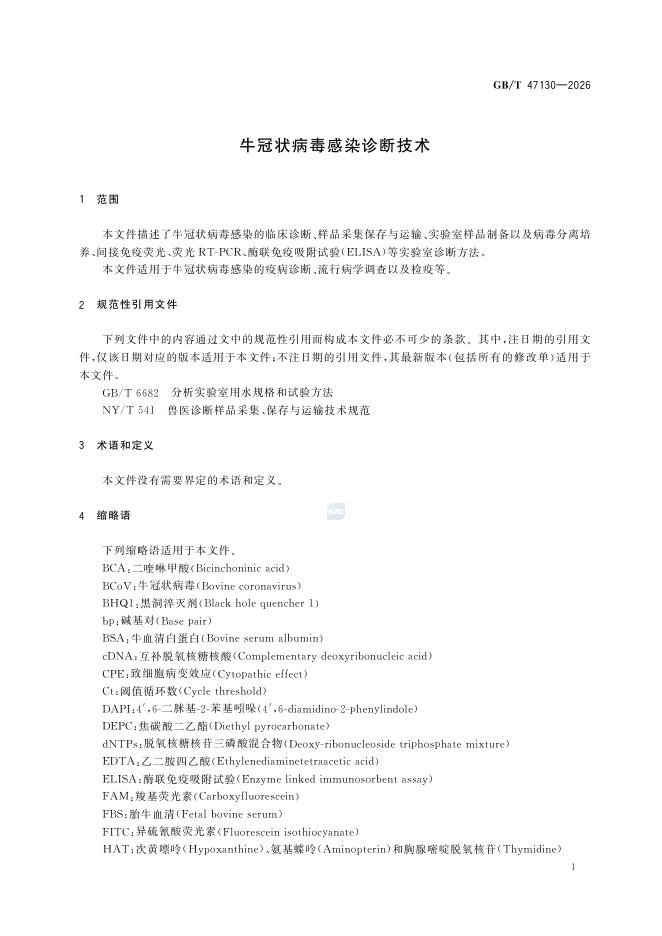 GB/T 47130—2026

牛冠状病毒感染诊断技术

1 范围

本文件描述了牛冠状病毒感染的临床诊断、样品采集保存与运输、实验室样品制备以及病毒分离培养、间接免疫荧光、荧光 RT-PCR、酶联免疫吸附试验(ELISA)等实验室诊断方法。

本文件适用于牛冠状病毒感染的疫病诊断、流行病学调查以及检疫等。

2 规范性引用文件

下列文件中的内容通过文中的规范性引用而构成本文件必不可少的条款。其中，注日期的引用文件，仅该日期对应的版本适用于本文件；不注日期的引用文件，其最新版本（包括所有的修改单）适用于本文件。

GB/T 6682 分析实验室用水规格和试验方法

NY/T 541 兽医诊断样品采集、保存与运输技术规范

3 术语和定义

本文件没有需要界定的术语和定义。

4 缩略语

下列缩略语适用于本文件。

BCA：二喹啉甲酸(Bicinchoninic acid)

BCoV：牛冠状病毒(Bovine coronavirus)

BHQ1：黑洞淬灭剂(Black hole quencher 1)

bp：碱基对(Base pair)

BSA：牛血清白蛋白(Bovine serum albumin)

cDNA：互补脱氧核糖核酸(Complementary deoxyribonucleic acid)

CPE：致细胞病变效应(Cytopathic effect)

Ct：阈值循环数(Cycle threshold)

DAPI：4′,6-二脒基-2-苯基吲哚(4′,6-diamidino-2-phenylindole)

DEPC：焦碳酸二乙酯(Diethyl pyrocarbonate)

dNTPs：脱氧核糖核苷三磷酸混合物(Deoxy-ribonucleoside triphosphate mixture)

EDTA：乙二胺四乙酸(Ethylenediaminetetraacetic acid)

ELISA：酶联免疫吸附试验(Enzyme linked immunosorbent assay)

FAM：羧基荧光素(Carboxyfluorescein)

FBS：胎牛血清(Fetal bovine serum)

FITC：异硫氰酸荧光素(Fluorescein isothiocyanate)

HAT：次黄嘌呤(Hypoxanthine)、氨基蝶呤(Aminopterin)和胸腺嘧啶脱氧核苷(Thymidine)

1